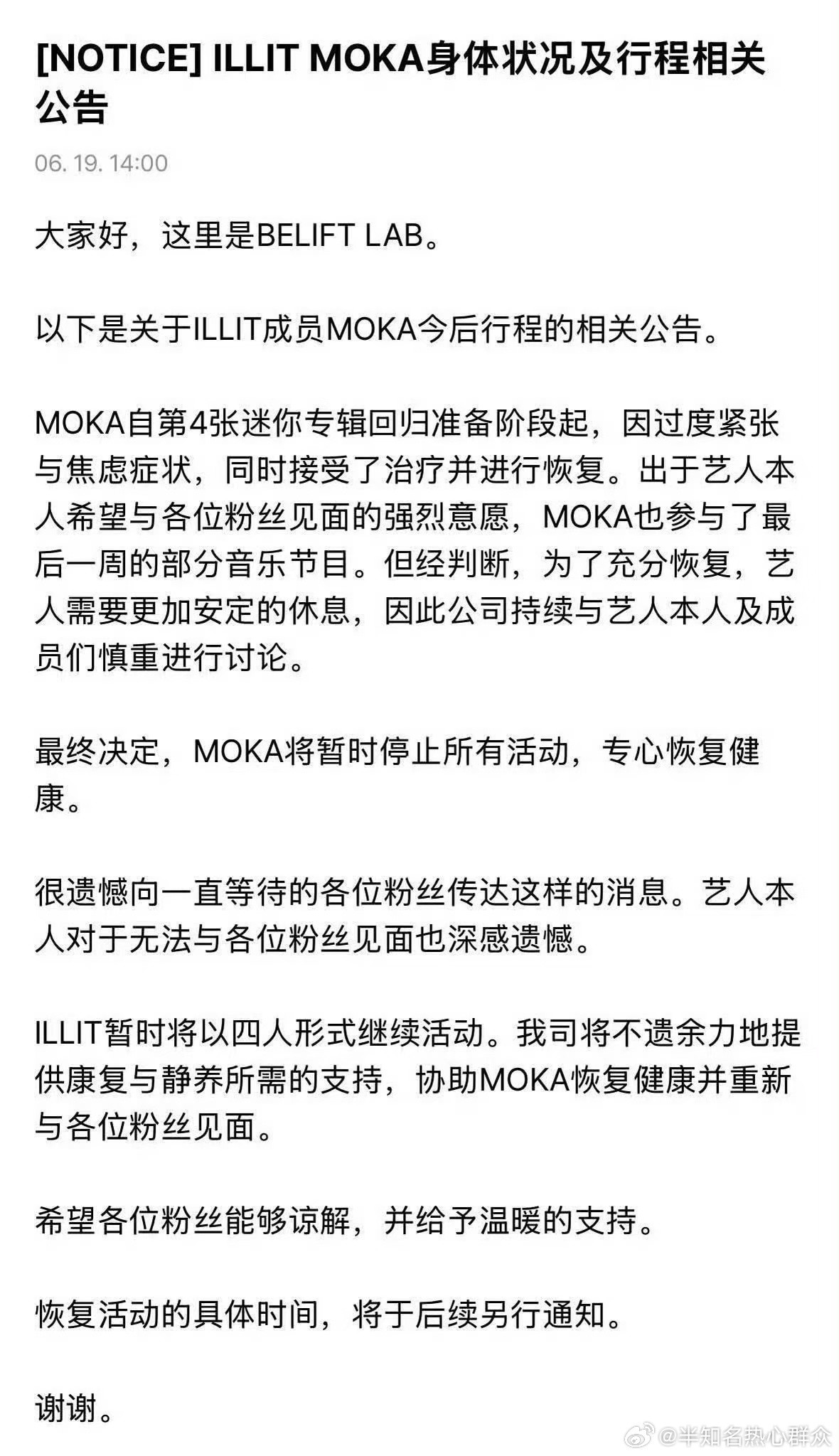 [NOTICE] ILLIT MOKA身体状况及行程相关公告

06. 19. 14:00

大家好，这里是BELIFT LAB。

以下是关于ILLIT成员MOKA今后行程的相关公告。

MOKA自第4张迷你专辑回归准备阶段起，因过度紧张与焦虑症状，同时接受了治疗并进行恢复。出于艺人本人希望与各位粉丝见面的强烈意愿，MOKA也参与了最后一周的部分音乐节目。但经判断，为了充分恢复，艺人需要更加安定的休息，因此公司持续与艺人本人及成员们慎重进行讨论。

最终决定，MOKA将暂时停止所有活动，专心恢复健康。

很遗憾向一直等待的各位粉丝传达这样的消息。艺人本人对于无法与各位粉丝见面也深感遗憾。

ILLIT暂时将以四人形式继续活动。我司将不遗余力地提供康复与静养所需的支持，协助MOKA恢复健康并重新与各位粉丝见面。

希望各位粉丝能够谅解，并给予温暖的支持。

恢复活动的具体时间，将于后续另行通知。

谢谢。

@半知名热心群众